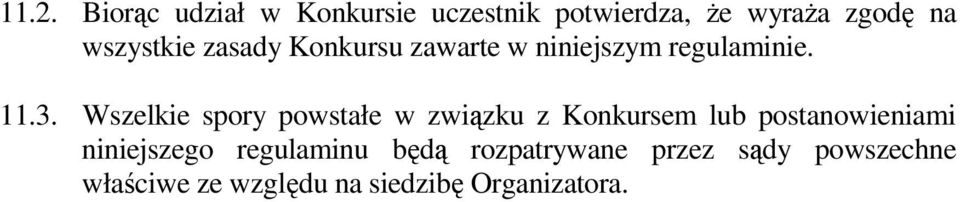 11.2. Biorąc udział w Konkursie uczestnik potwierdza, że wyraża zgodę na wszystkie zasady Konkursu zawarte w niniejszym regulaminie.

11.3. Wszelkie spory powstałe w związku z Konkursem lub postanowieniami niniejszego regulaminu będą rozpatrywane przez sądy powszechne właściwe ze względu na siedzibę Organizatora.